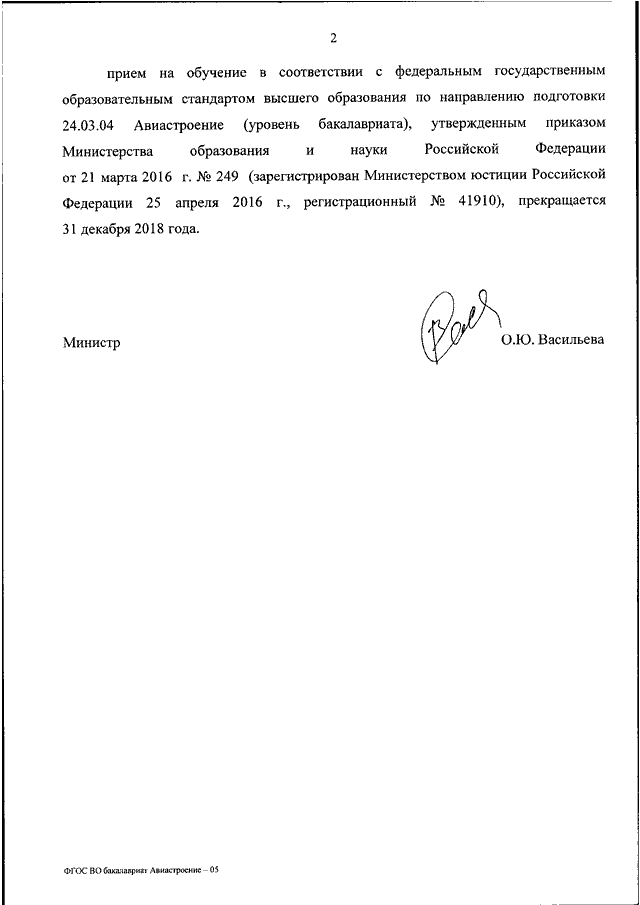 2

прием на обучение в соответствии с федеральным государственным образовательным стандартом высшего образования по направлению подготовки 24.03.04 Авиастроение (уровень бакалавриата), утвержденным приказом Министерства образования и науки Российской Федерации от 21 марта 2016 г. № 249 (зарегистрирован Министерством юстиции Российской Федерации 25 апреля 2016 г., регистрационный № 41910), прекращается 31 декабря 2018 года.

Министр О.Ю. Васильева

ФГОС ВО бакалавриат Авиастроение – 05